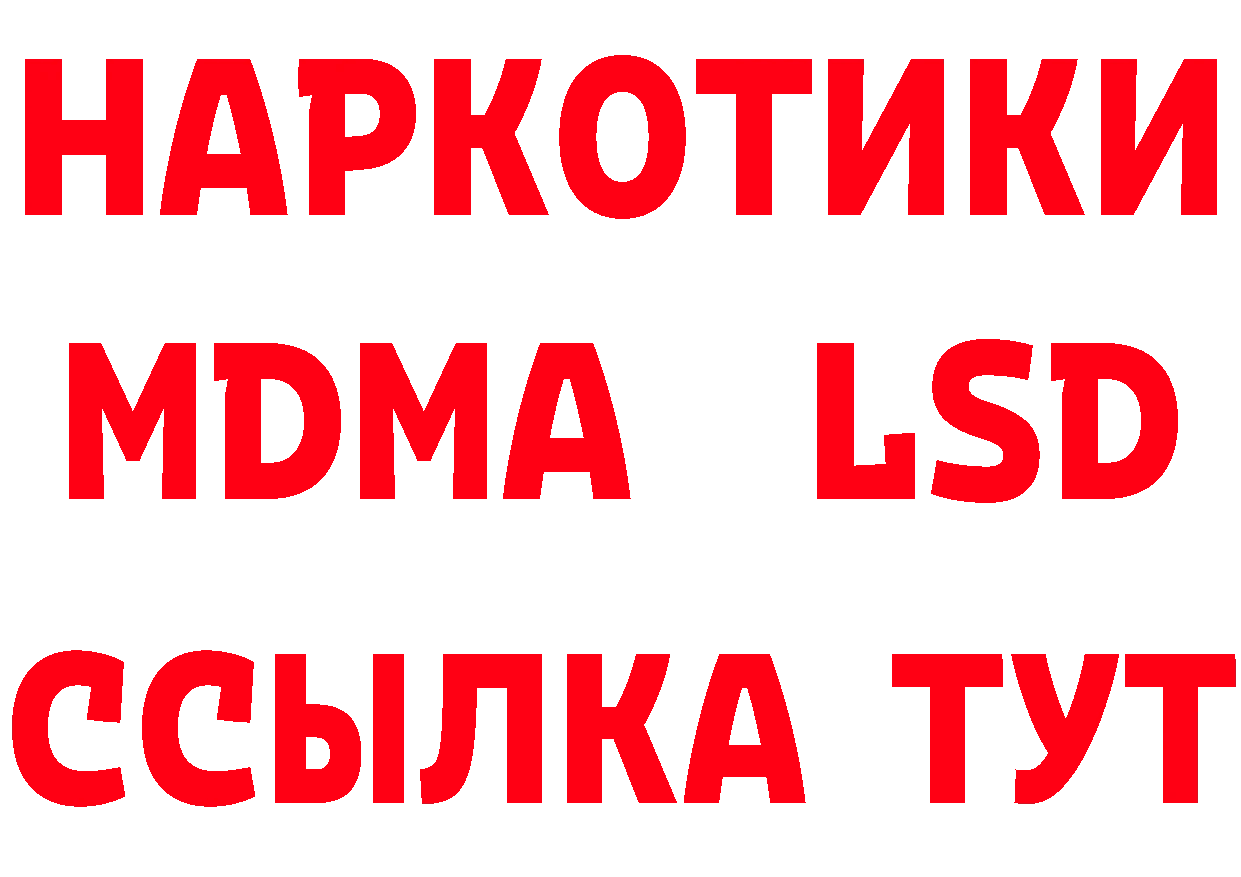 НАРКОТИКИ
MDMA LSD
ССЫЛКА ТУТ